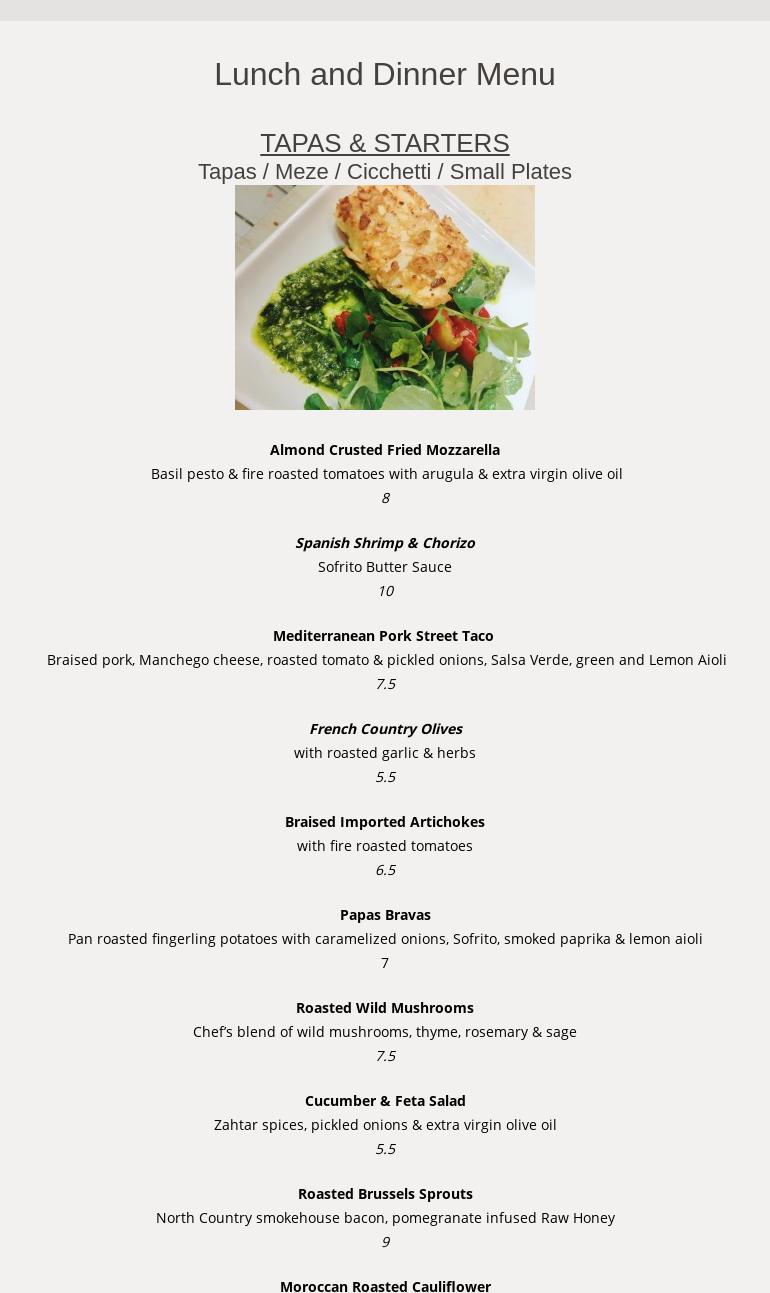 Lunch and Dinner Menu

TAPAS & STARTERS
Tapas / Meze / Cicchetti / Small Plates

Almond Crusted Fried Mozzarella
Basil pesto & fire roasted tomatoes with arugula & extra virgin olive oil
8

Spanish Shrimp & Chorizo
Sofrito Butter Sauce
10

Mediterranean Pork Street Taco
Braised pork, Manchego cheese, roasted tomato & pickled onions, Salsa Verde, green and Lemon Aioli
7.5

French Country Olives
with roasted garlic & herbs
5.5

Braised Imported Artichokes
with fire roasted tomatoes
6.5

Papas Bravas
Pan roasted fingerling potatoes with caramelized onions, Sofrito, smoked paprika & lemon aioli
7

Roasted Wild Mushrooms
Chef's blend of wild mushrooms, thyme, rosemary & sage
7.5

Cucumber & Feta Salad
Zahtar spices, pickled onions & extra virgin olive oil
5.5

Roasted Brussels Sprouts
North Country smokehouse bacon, pomegranate infused Raw Honey
9

Moroccan Roasted Cauliflower